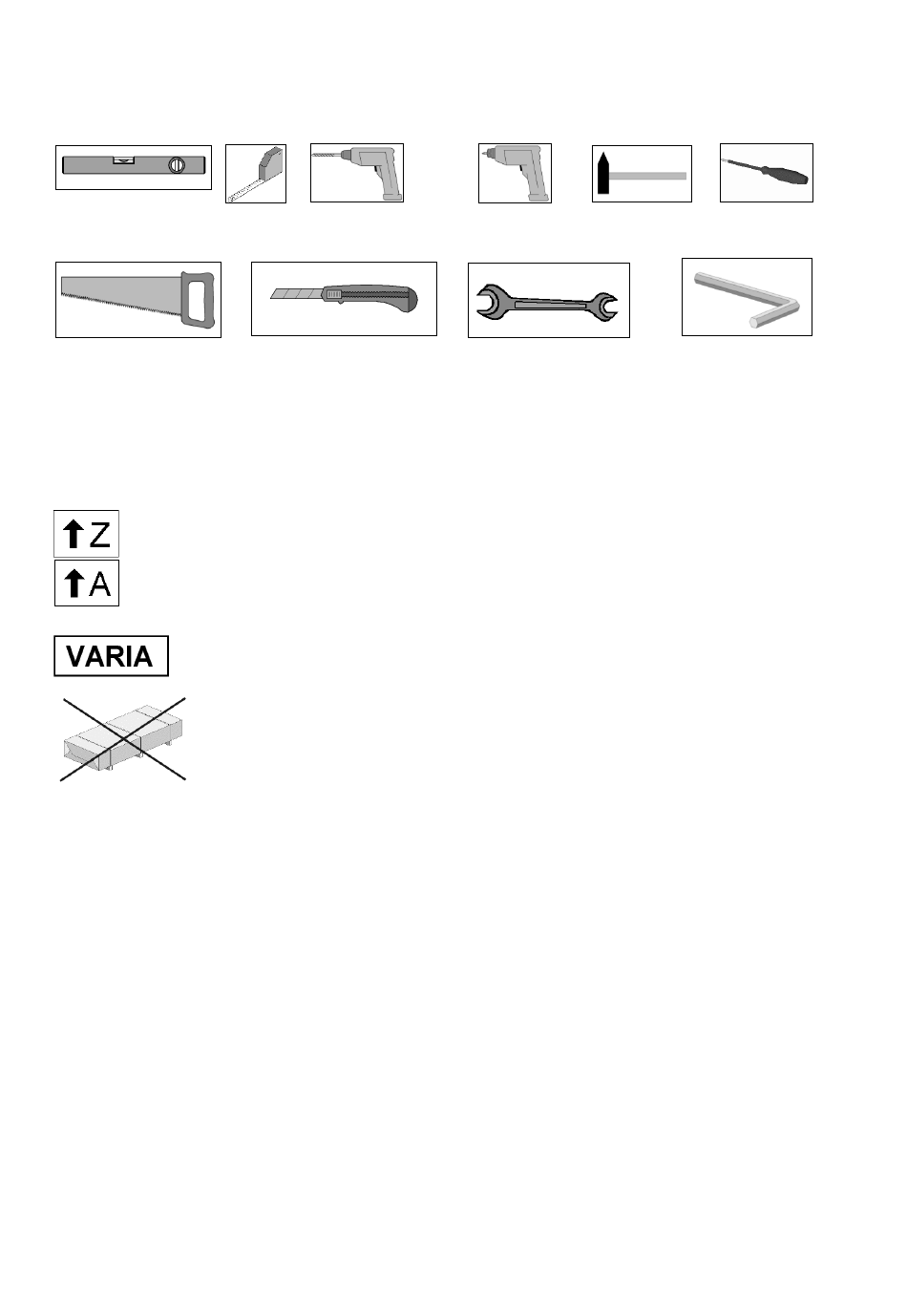 Z

A

VARIA